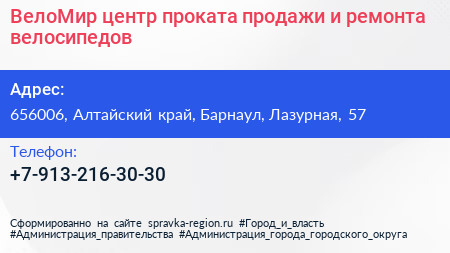 ВелоМир центр проката продажи и ремонта велосипедов

Адрес:

656006, Алтайский край, Барнаул, Лазурная, 57

Телефон:

+7-913-216-30-30

Сформированно на сайте spravka-region.ru #Город_и_власть #Администрация_правительства #Администрация_города_городского_округа